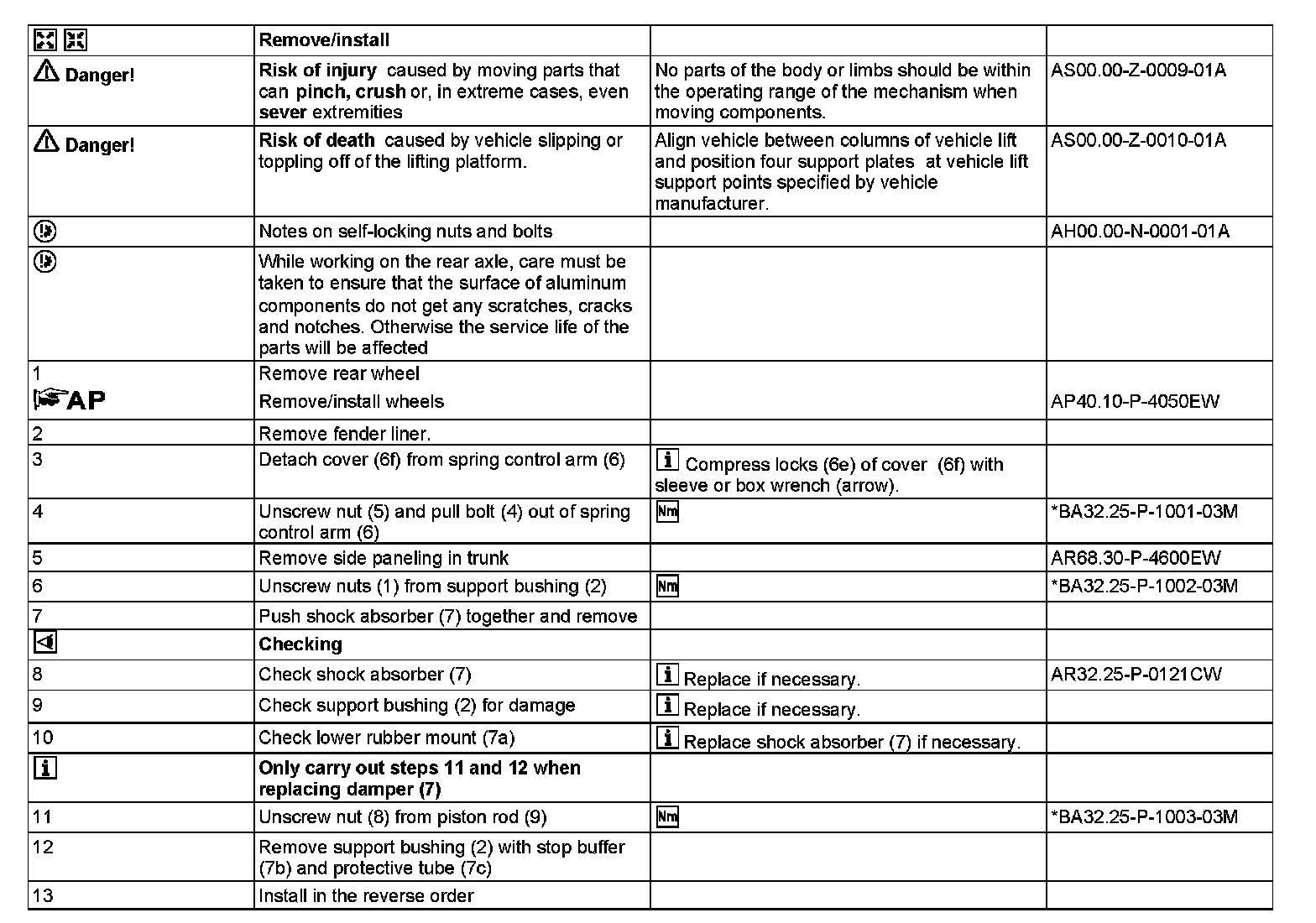 | | Remove/install | | |
|---|---|---|---|
| Danger! | Risk of injury caused by moving parts that can pinch, crush or, in extreme cases, even sever extremities | No parts of the body or limbs should be within the operating range of the mechanism when moving components. | AS00.00-Z-0009-01A |
| Danger! | Risk of death caused by vehicle slipping or toppling off of the lifting platform. | Align vehicle between columns of vehicle lift and position four support plates at vehicle lift support points specified by vehicle manufacturer. | AS00.00-Z-0010-01A |
| | Notes on self-locking nuts and bolts | | AH00.00-N-0001-01A |
| | While working on the rear axle, care must be taken to ensure that the surface of aluminum components do not get any scratches, cracks and notches. Otherwise the service life of the parts will be affected | | |
| 1 AP | Remove rear wheel Remove/install wheels | | AP40.10-P-4050EW |
| 2 | Remove fender liner. | | |
| 3 | Detach cover (6f) from spring control arm (6) | Compress locks (6e) of cover (6f) with sleeve or box wrench (arrow). | |
| 4 | Unscrew nut (5) and pull bolt (4) out of spring control arm (6) | Nm | *BA32.25-P-1001-03M |
| 5 | Remove side paneling in trunk | | AR68.30-P-4600EW |
| 6 | Unscrew nuts (1) from support bushing (2) | Nm | *BA32.25-P-1002-03M |
| 7 | Push shock absorber (7) together and remove | | |
| | Checking | | |
| 8 | Check shock absorber (7) | Replace if necessary. | AR32.25-P-0121CW |
| 9 | Check support bushing (2) for damage | Replace if necessary. | |
| 10 | Check lower rubber mount (7a) | Replace shock absorber (7) if necessary. | |
| | Only carry out steps 11 and 12 when replacing damper (7) | | |
| 11 | Unscrew nut (8) from piston rod (9) | Nm | *BA32.25-P-1003-03M |
| 12 | Remove support bushing (2) with stop buffer (7b) and protective tube (7c) | | |
| 13 | Install in the reverse order | | |